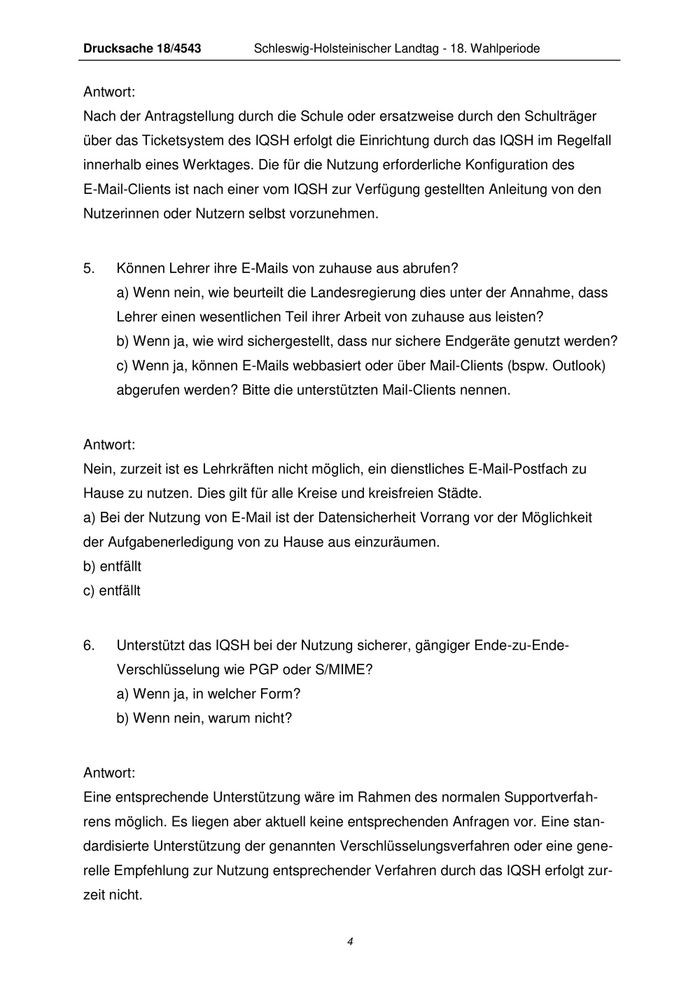 Drucksache 18/4543 Schleswig-Holsteinischer Landtag - 18. Wahlperiode

Antwort:
Nach der Antragstellung durch die Schule oder ersatzweise durch den Schulträger über das Ticketsystem des IQSH erfolgt die Einrichtung durch das IQSH im Regelfall innerhalb eines Werktages. Die für die Nutzung erforderliche Konfiguration des E-Mail-Clients ist nach einer vom IQSH zur Verfügung gestellten Anleitung von den Nutzerinnen oder Nutzern selbst vorzunehmen.

5. Können Lehrer ihre E-Mails von zuhause aus abrufen?
a) Wenn nein, wie beurteilt die Landesregierung dies unter der Annahme, dass Lehrer einen wesentlichen Teil ihrer Arbeit von zuhause aus leisten?
b) Wenn ja, wie wird sichergestellt, dass nur sichere Endgeräte genutzt werden?
c) Wenn ja, können E-Mails webbasiert oder über Mail-Clients (bspw. Outlook) abgerufen werden? Bitte die unterstützten Mail-Clients nennen.

Antwort:
Nein, zurzeit ist es Lehrkräften nicht möglich, ein dienstliches E-Mail-Postfach zu Hause zu nutzen. Dies gilt für alle Kreise und kreisfreien Städte.
a) Bei der Nutzung von E-Mail ist der Datensicherheit Vorrang vor der Möglichkeit der Aufgabenerledigung von zu Hause aus einzuräumen.
b) entfällt
c) entfällt

6. Unterstützt das IQSH bei der Nutzung sicherer, gängiger Ende-zu-Ende-Verschlüsselung wie PGP oder S/MIME?
a) Wenn ja, in welcher Form?
b) Wenn nein, warum nicht?

Antwort:
Eine entsprechende Unterstützung wäre im Rahmen des normalen Supportverfahrens möglich. Es liegen aber aktuell keine entsprechenden Anfragen vor. Eine standardisierte Unterstützung der genannten Verschlüsselungsverfahren oder eine generelle Empfehlung zur Nutzung entsprechender Verfahren durch das IQSH erfolgt zurzeit nicht.

4